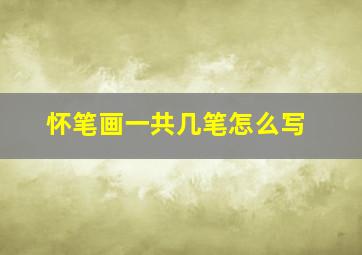 怀笔画一共几笔怎么写